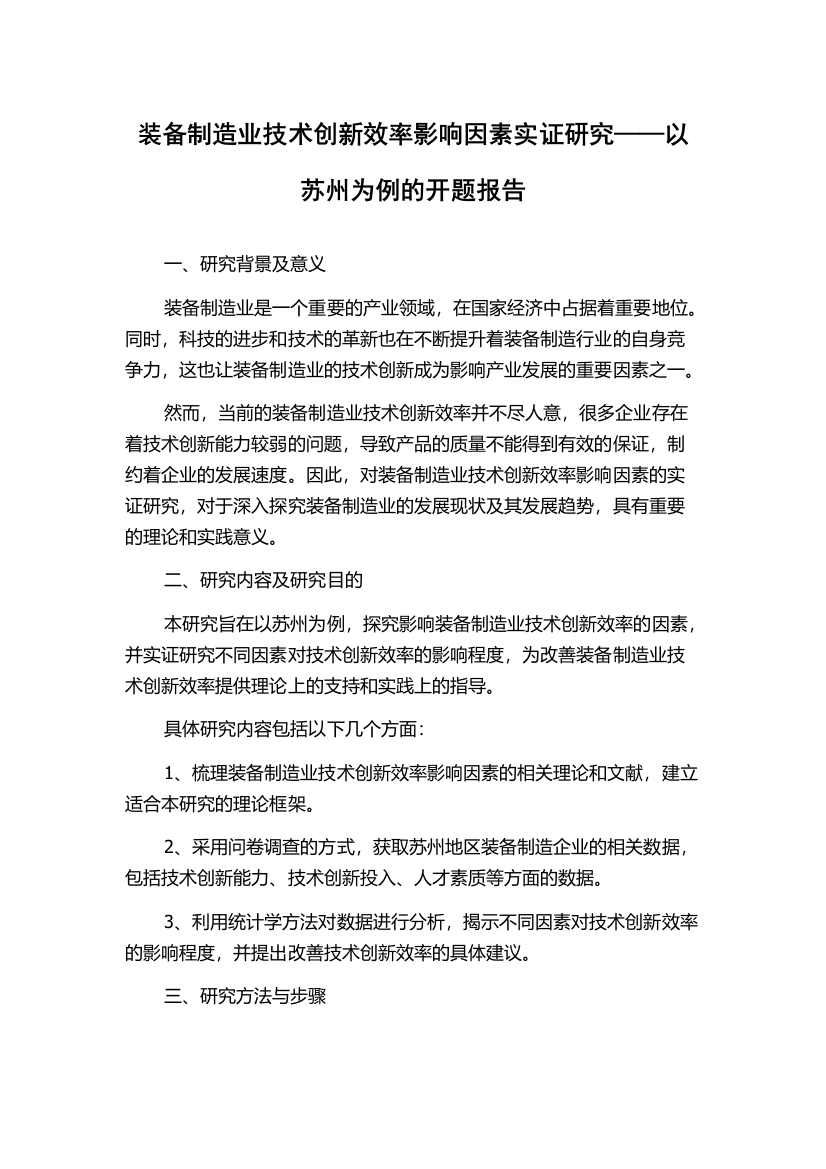 装备制造业技术创新效率影响因素实证研究——以苏州为例的开题报告

一、研究背景及意义

装备制造业是一个重要的产业领域，在国家经济中占据着重要地位。同时，科技的进步和技术的革新也在不断提升着装备制造行业的自身竞争力，这也让装备制造业的技术创新成为影响产业发展的重要因素之一。

然而，当前的装备制造业技术创新效率并不尽人意，很多企业存在着技术创新能力较弱的问题，导致产品的质量不能得到有效的保证，制约着企业的发展速度。因此，对装备制造业技术创新效率影响因素的实证研究，对于深入探究装备制造业的发展现状及其发展趋势，具有重要的理论和实践意义。

二、研究内容及研究目的

本研究旨在以苏州为例，探究影响装备制造业技术创新效率的因素，并实证研究不同因素对技术创新效率的影响程度，为改善装备制造业技术创新效率提供理论上的支持和实践上的指导。

具体研究内容包括以下几个方面：

1、梳理装备制造业技术创新效率影响因素的相关理论和文献，建立适合本研究的理论框架。

2、采用问卷调查的方式，获取苏州地区装备制造企业的相关数据，包括技术创新能力、技术创新投入、人才素质等方面的数据。

3、利用统计学方法对数据进行分析，揭示不同因素对技术创新效率的影响程度，并提出改善技术创新效率的具体建议。

三、研究方法与步骤